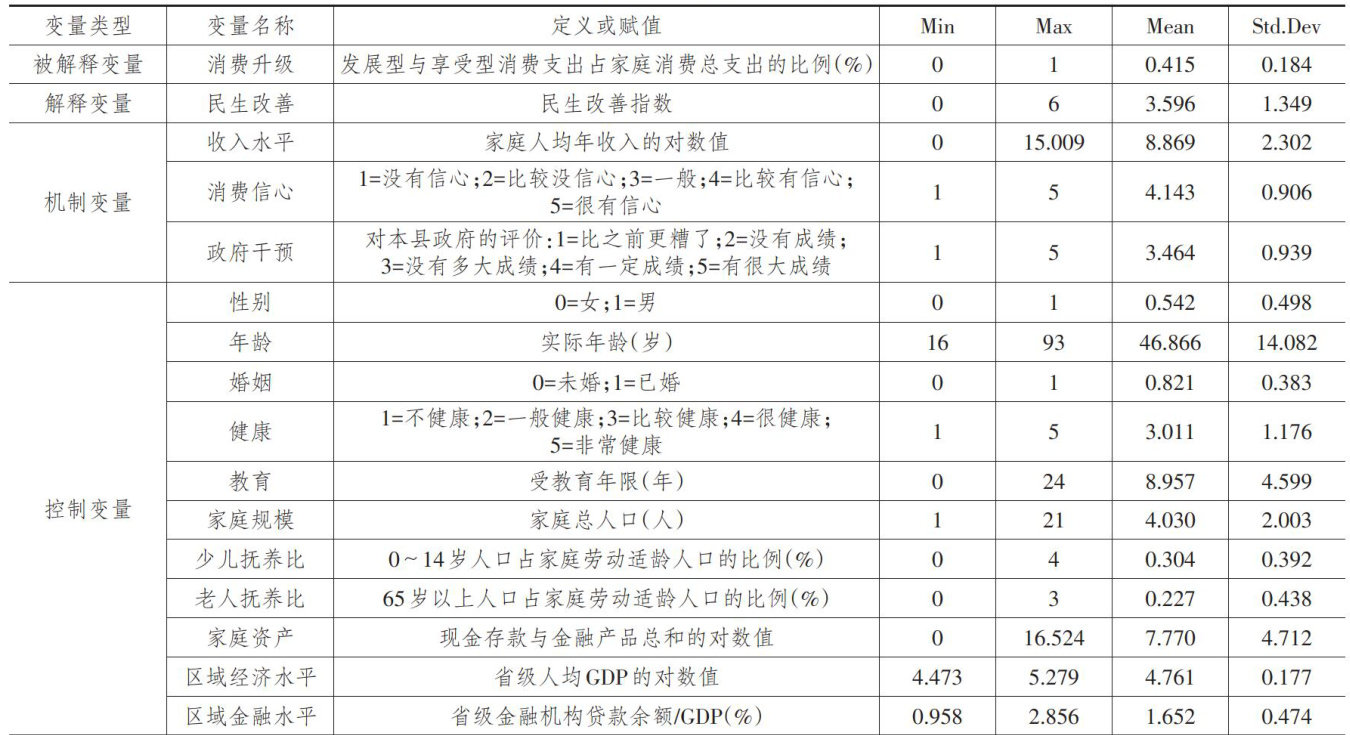 | 变量类型 | 变量名称 | 定义或赋值 | Min | Max | Mean | Std.Dev |
|---|---|---|---|---|---|---|
| 被解释变量 | 消费升级 | 发展型与享受型消费支出占家庭消费总支出的比例(%) | 0 | 1 | 0.415 | 0.184 |
| 解释变量 | 民生改善 | 民生改善指数 | 0 | 6 | 3.596 | 1.349 |
| 机制变量 | 收入水平 | 家庭人均年收入的对数值 | 0 | 15.009 | 8.869 | 2.302 |
| | 消费信心 | 1=没有信心;2=比较没信心;3=一般;4=比较有信心;5=很有信心 | 1 | 5 | 4.143 | 0.906 |
| | 政府干预 | 对本县政府的评价:1=比之前更糟了;2=没有成绩;3=没有多大成绩;4=有一定成绩;5=有很大成绩 | 1 | 5 | 3.464 | 0.939 |
| 控制变量 | 性别 | 0=女;1=男 | 0 | 1 | 0.542 | 0.498 |
| | 年龄 | 实际年龄(岁) | 16 | 93 | 46.866 | 14.082 |
| | 婚姻 | 0=未婚;1=已婚 | 0 | 1 | 0.821 | 0.383 |
| | 健康 | 1=不健康;2=一般健康;3=比较健康;4=很健康;5=非常健康 | 1 | 5 | 3.011 | 1.176 |
| | 教育 | 受教育年限(年) | 0 | 24 | 8.957 | 4.599 |
| | 家庭规模 | 家庭总人口(人) | 1 | 21 | 4.030 | 2.003 |
| | 少儿抚养比 | 0~14岁人口占家庭劳动适龄人口的比例(%) | 0 | 4 | 0.304 | 0.392 |
| | 老人抚养比 | 65岁以上人口占家庭劳动适龄人口的比例(%) | 0 | 3 | 0.227 | 0.438 |
| | 家庭资产 | 现金存款与金融产品总和的对数值 | 0 | 16.524 | 7.770 | 4.712 |
| | 区域经济水平 | 省级人均GDP的对数值 | 4.473 | 5.279 | 4.761 | 0.177 |
| | 区域金融水平 | 省级金融机构贷款余额/GDP(%) | 0.958 | 2.856 | 1.652 | 0.474 |